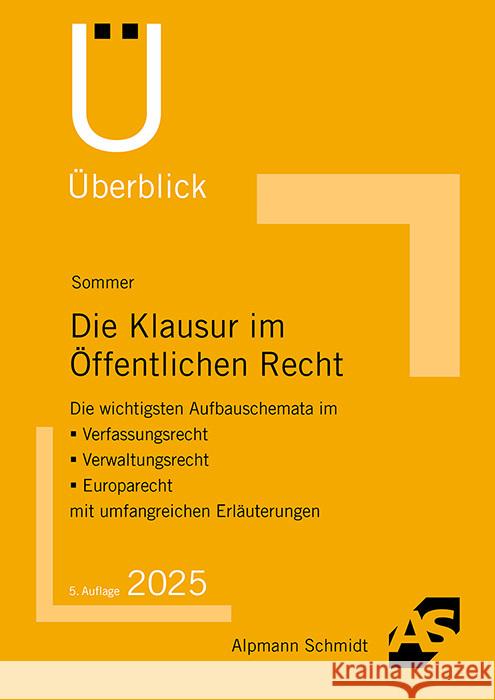 Ü
Überblick

Sommer

Die Klausur im Öffentlichen Recht

Die wichtigsten Aufbauschemata im
▪ Verfassungsrecht
▪ Verwaltungsrecht
▪ Europarecht
mit umfangreichen Erläuterungen

5. Auflage 2025

Alpmann Schmidt AS